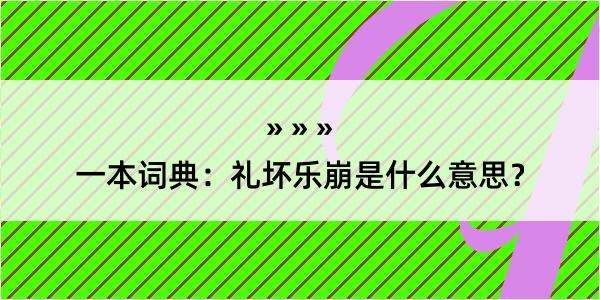 » » »

一本词典：礼坏乐崩是什么意思？